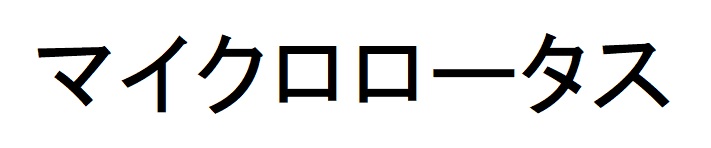 マイクロロータス